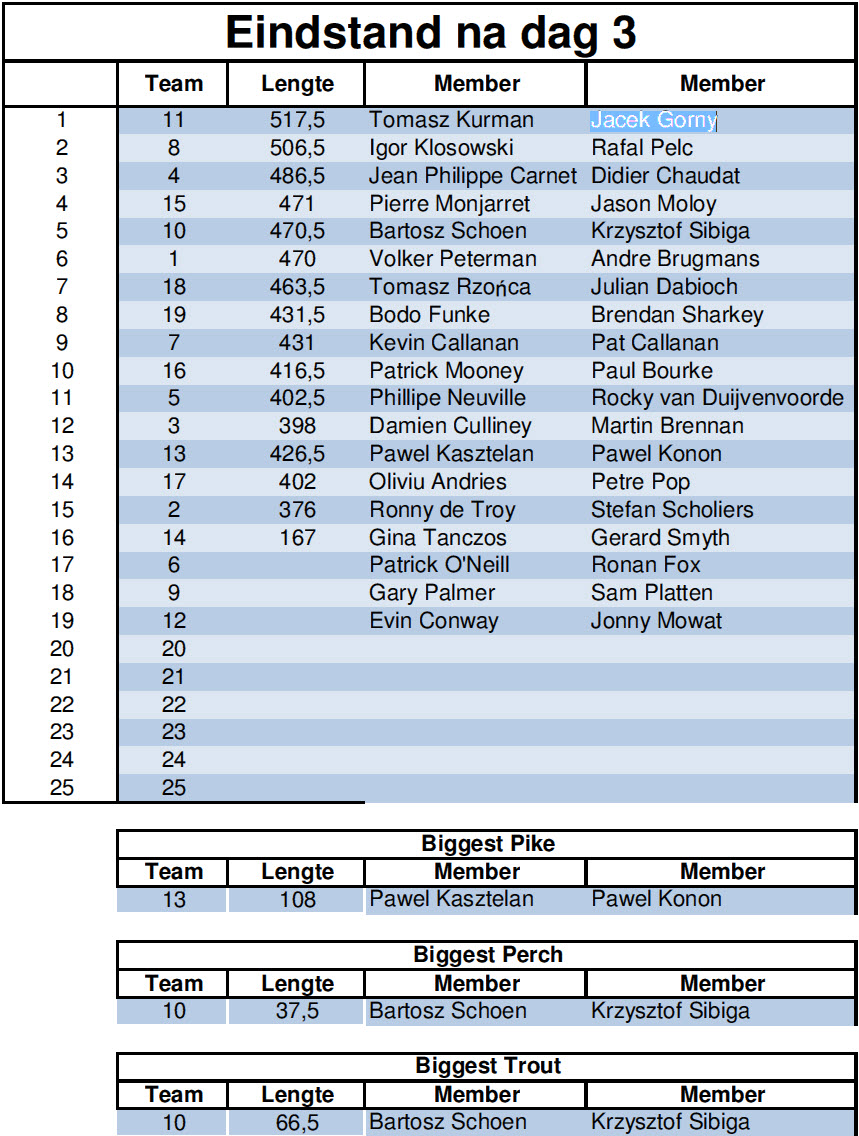 Eindstand na dag 3

| | Team | Lengte | Member | Member |
|---|---|---|---|---|
| 1 | 11 | 517,5 | Tomasz Kurman | Jacek Gorny |
| 2 | 8 | 506,5 | Igor Klosowski | Rafal Pelc |
| 3 | 4 | 486,5 | Jean Philippe Carnet | Didier Chaudat |
| 4 | 15 | 471 | Pierre Monjarret | Jason Moloy |
| 5 | 10 | 470,5 | Bartosz Schoen | Krzysztof Sibiga |
| 6 | 1 | 470 | Volker Peterman | Andre Brugmans |
| 7 | 18 | 463,5 | Tomasz Rzońca | Julian Dabioch |
| 8 | 19 | 431,5 | Bodo Funke | Brendan Sharkey |
| 9 | 7 | 431 | Kevin Callanan | Pat Callanan |
| 10 | 16 | 416,5 | Patrick Mooney | Paul Bourke |
| 11 | 5 | 402,5 | Phillipe Neuville | Rocky van Duijvenvoorde |
| 12 | 3 | 398 | Damien Culliney | Martin Brennan |
| 13 | 13 | 426,5 | Pawel Kasztelan | Pawel Konon |
| 14 | 17 | 402 | Oliviu Andries | Petre Pop |
| 15 | 2 | 376 | Ronny de Troy | Stefan Scholiers |
| 16 | 14 | 167 | Gina Tanczos | Gerard Smyth |
| 17 | 6 | | Patrick O'Neill | Ronan Fox |
| 18 | 9 | | Gary Palmer | Sam Platten |
| 19 | 12 | | Evin Conway | Jonny Mowat |
| 20 | 20 | | | |
| 21 | 21 | | | |
| 22 | 22 | | | |
| 23 | 23 | | | |
| 24 | 24 | | | |
| 25 | 25 | | | |

Biggest Pike

| Team | Lengte | Member | Member |
|---|---|---|---|
| 13 | 108 | Pawel Kasztelan | Pawel Konon |

Biggest Perch

| Team | Lengte | Member | Member |
|---|---|---|---|
| 10 | 37,5 | Bartosz Schoen | Krzysztof Sibiga |

Biggest Trout

| Team | Lengte | Member | Member |
|---|---|---|---|
| 10 | 66,5 | Bartosz Schoen | Krzysztof Sibiga |